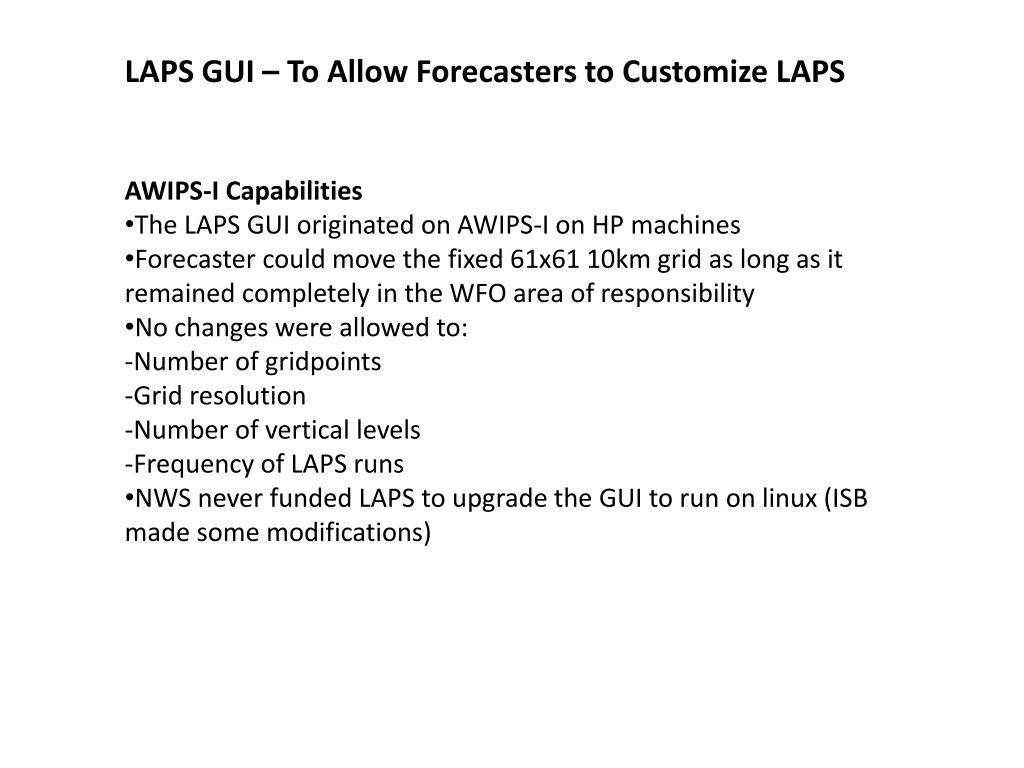 LAPS GUI – To Allow Forecasters to Customize LAPS

AWIPS-I Capabilities
•The LAPS GUI originated on AWIPS-I on HP machines
•Forecaster could move the fixed 61x61 10km grid as long as it remained completely in the WFO area of responsibility
•No changes were allowed to:
-Number of gridpoints
-Grid resolution
-Number of vertical levels
-Frequency of LAPS runs
•NWS never funded LAPS to upgrade the GUI to run on linux (ISB made some modifications)